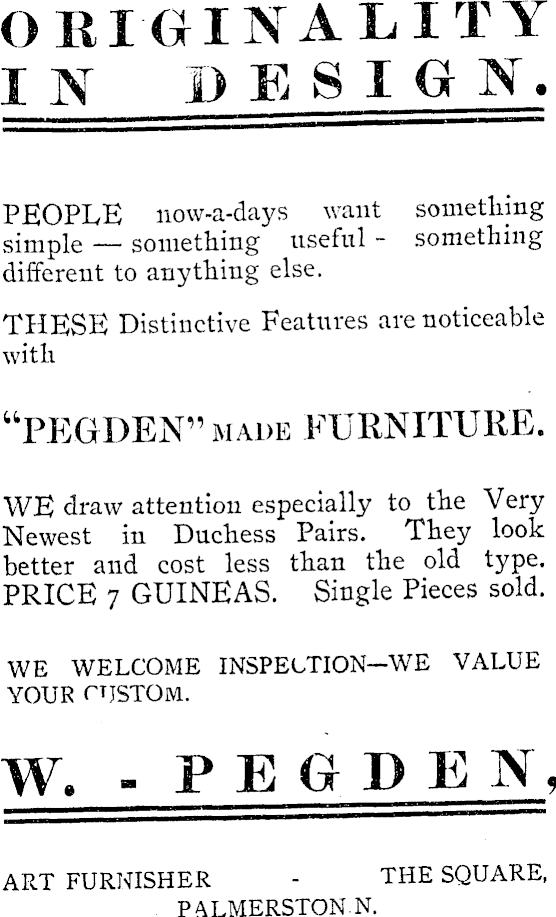 ORIGINALITY
IN DESIGN.

PEOPLE now-a-days want something simple — something useful - something different to anything else.

THESE Distinctive Features are noticeable with

"PEGDEN" MADE FURNITURE.

WE draw attention especially to the Very Newest in Duchess Pairs. They look better and cost less than the old type. PRICE 7 GUINEAS. Single Pieces sold.

WE WELCOME INSPECTION—WE VALUE YOUR CUSTOM.

W. - PEGDEN,

ART FURNISHER - THE SQUARE,
PALMERSTON N.